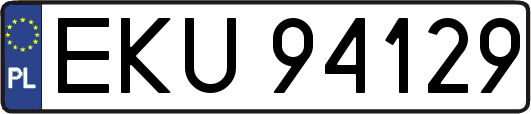 PL
EKU 94129